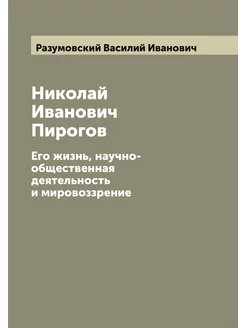 Разумовский Василий Иванович

Николай Иванович Пирогов

Его жизнь, научно-общественная деятельность и мировоззрение